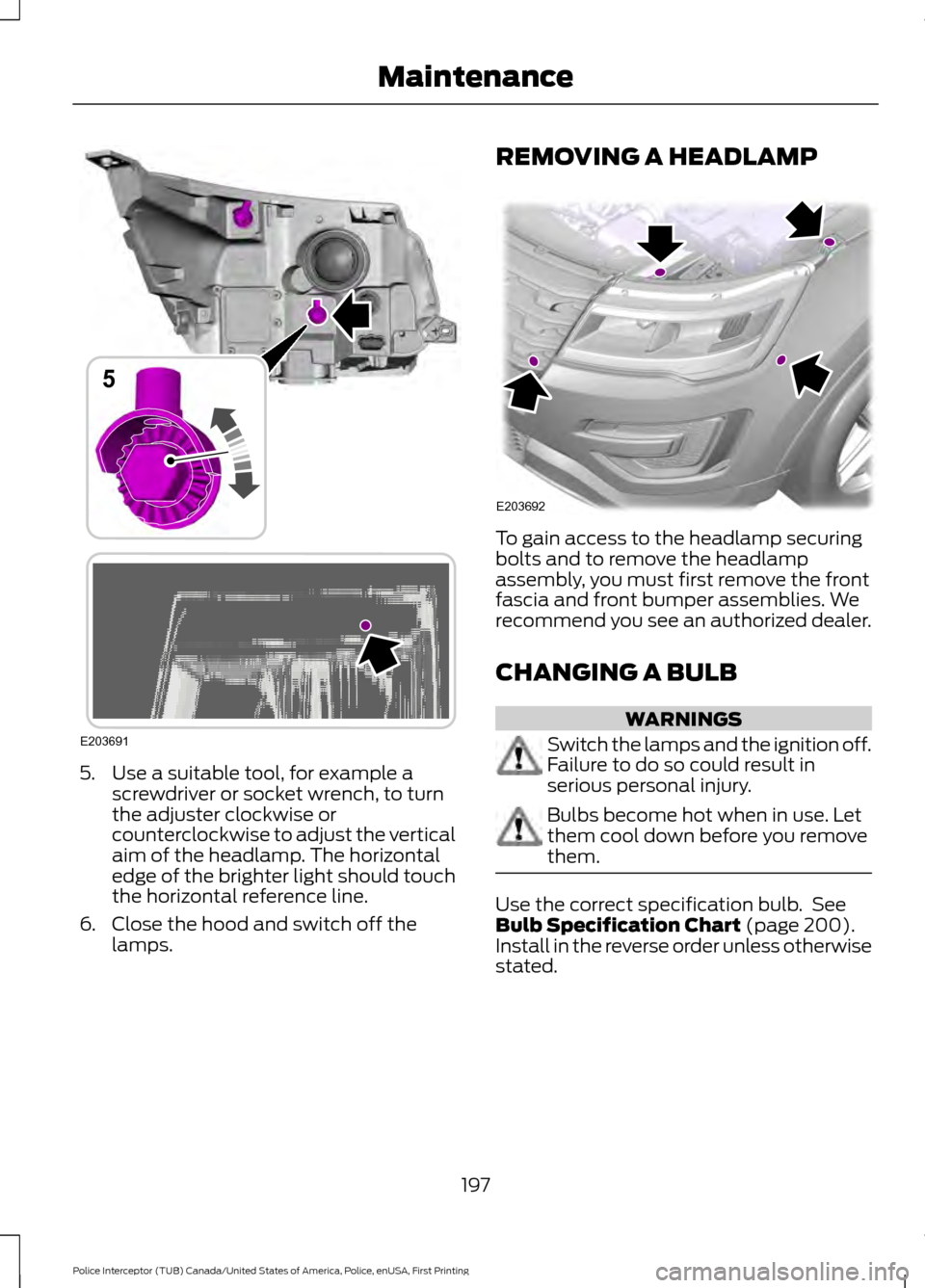 Maintenance

5

E203691

5. Use a suitable tool, for example a screwdriver or socket wrench, to turn the adjuster clockwise or counterclockwise to adjust the vertical aim of the headlamp. The horizontal edge of the brighter light should touch the horizontal reference line.

6. Close the hood and switch off the lamps.

REMOVING A HEADLAMP

E203692

To gain access to the headlamp securing bolts and to remove the headlamp assembly, you must first remove the front fascia and front bumper assemblies. We recommend you see an authorized dealer.

CHANGING A BULB

WARNINGS

Switch the lamps and the ignition off. Failure to do so could result in serious personal injury.

Bulbs become hot when in use. Let them cool down before you remove them.

Use the correct specification bulb. See **Bulb Specification Chart** (page 200). Install in the reverse order unless otherwise stated.

197

Police Interceptor (TUB) Canada/United States of America, Police, enUSA, First Printing

carmanualsonline.info